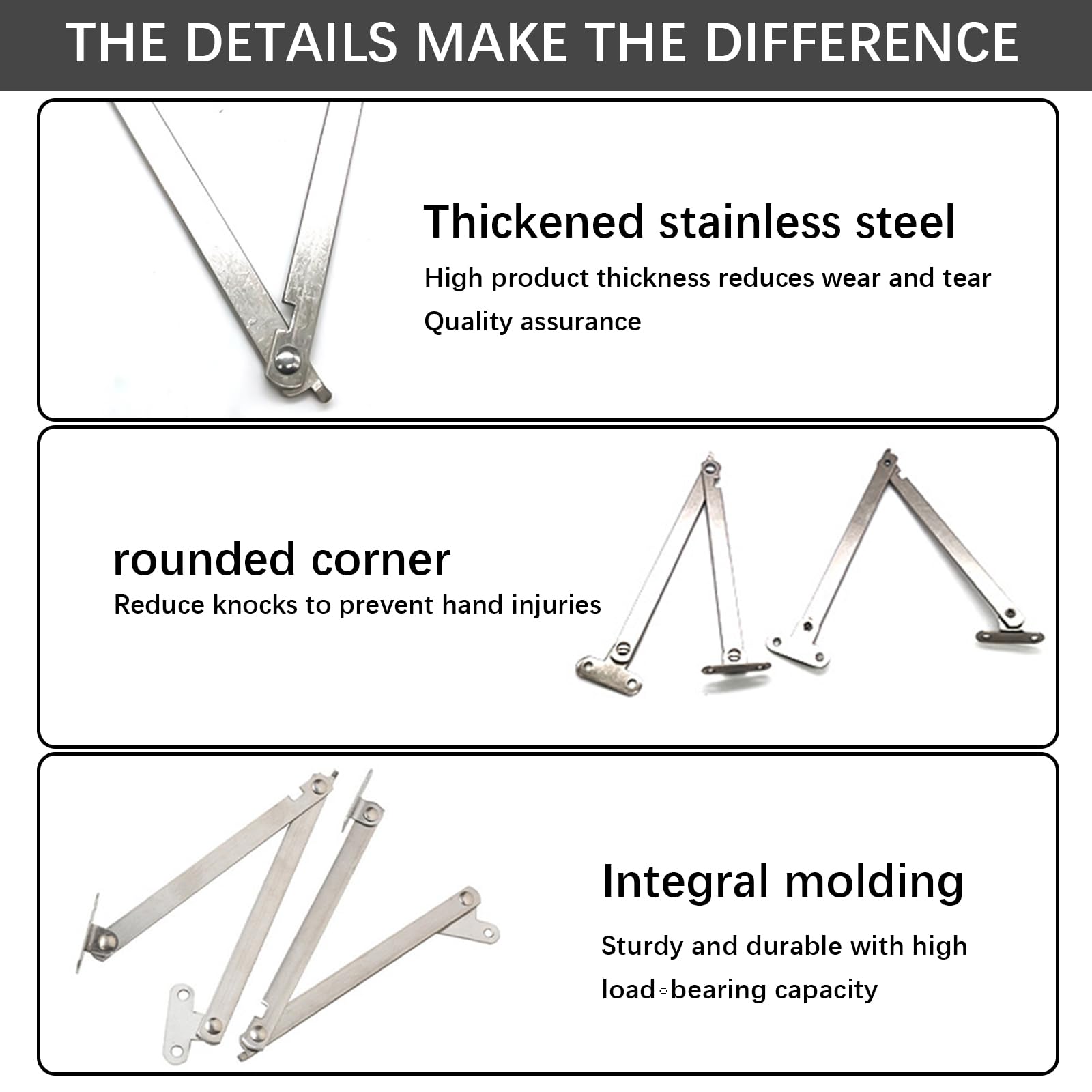 THE DETAILS MAKE THE DIFFERENCE

Thickened stainless steel

High product thickness reduces wear and tear

Quality assurance

rounded corner

Reduce knocks to prevent hand injuries

Integral molding

Sturdy and durable with high load-bearing capacity